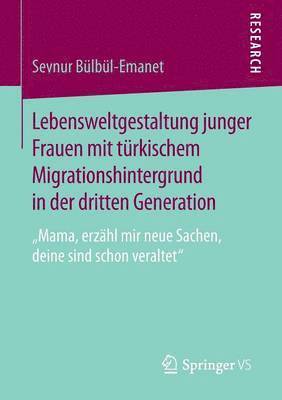 RESEARCH

Sevnur Bülbül-Emanet

Lebensweltgestaltung junger Frauen mit türkischem Migrationshintergrund in der dritten Generation

„Mama, erzähl mir neue Sachen, deine sind schon veraltet“

Springer VS